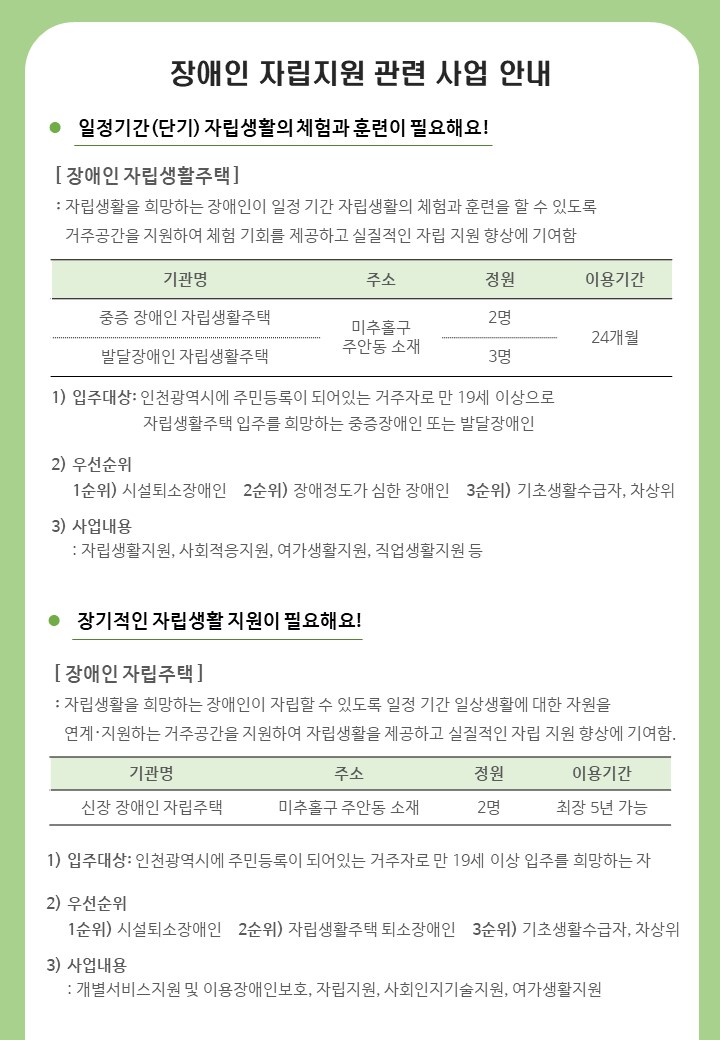 장애인 자립지원 관련 사업 안내

• 일정기간(단기) 자립생활의 체험과 훈련이 필요해요!

[ 장애인 자립생활주택 ]

: 자립생활을 희망하는 장애인이 일정 기간 자립생활의 체험과 훈련을 할 수 있도록 거주공간을 지원하여 체험 기회를 제공하고 실질적인 자립 지원 향상에 기여함

| 기관명 | 주소 | 정원 | 이용기간 |
|---|---|---|---|
| 중증 장애인 자립생활주택 | 미추홀구 주안동 소재 | 2명 | 24개월 |
| 발달장애인 자립생활주택 | | 3명 | |

1) 입주대상: 인천광역시에 주민등록이 되어있는 거주자로 만 19세 이상으로 자립생활주택 입주를 희망하는 중증장애인 또는 발달장애인

2) 우선순위
1순위) 시설퇴소장애인 2순위) 장애정도가 심한 장애인 3순위) 기초생활수급자, 차상위

3) 사업내용
: 자립생활지원, 사회적응지원, 여가생활지원, 직업생활지원 등

• 장기적인 자립생활 지원이 필요해요!

[ 장애인 자립주택 ]

: 자립생활을 희망하는 장애인이 자립할 수 있도록 일정 기간 일상생활에 대한 자원을 연계·지원하는 거주공간을 지원하여 자립생활을 제공하고 실질적인 자립 지원 향상에 기여함.

| 기관명 | 주소 | 정원 | 이용기간 |
|---|---|---|---|
| 신장 장애인 자립주택 | 미추홀구 주안동 소재 | 2명 | 최장 5년 가능 |

1) 입주대상: 인천광역시에 주민등록이 되어있는 거주자로 만 19세 이상 입주를 희망하는 자

2) 우선순위
1순위) 시설퇴소장애인 2순위) 자립생활주택 퇴소장애인 3순위) 기초생활수급자, 차상위

3) 사업내용
: 개별서비스지원 및 이용장애인보호, 자립지원, 사회인지기술지원, 여가생활지원